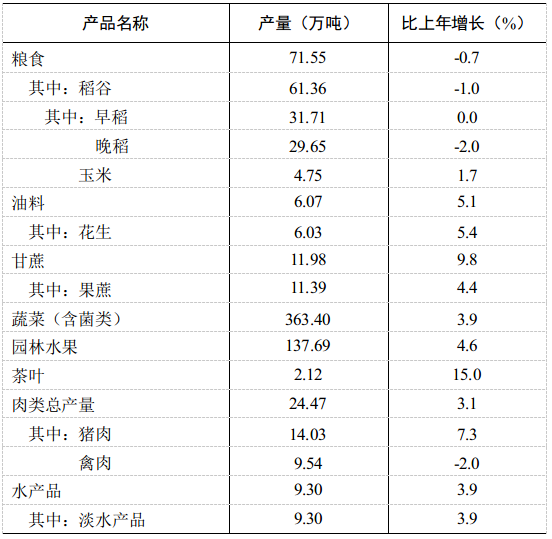 | 产品名称 | 产量（万吨） | 比上年增长（%） |
|---|---|---|
| 粮食 | 71.55 | -0.7 |
| 其中：稻谷 | 61.36 | -1.0 |
| 其中：早稻 | 31.71 | 0.0 |
| 晚稻 | 29.65 | -2.0 |
| 玉米 | 4.75 | 1.7 |
| 油料 | 6.07 | 5.1 |
| 其中：花生 | 6.03 | 5.4 |
| 甘蔗 | 11.98 | 9.8 |
| 其中：果蔗 | 11.39 | 4.4 |
| 蔬菜（含菌类） | 363.40 | 3.9 |
| 园林水果 | 137.69 | 4.6 |
| 茶叶 | 2.12 | 15.0 |
| 肉类总产量 | 24.47 | 3.1 |
| 其中：猪肉 | 14.03 | 7.3 |
| 禽肉 | 9.54 | -2.0 |
| 水产品 | 9.30 | 3.9 |
| 其中：淡水产品 | 9.30 | 3.9 |